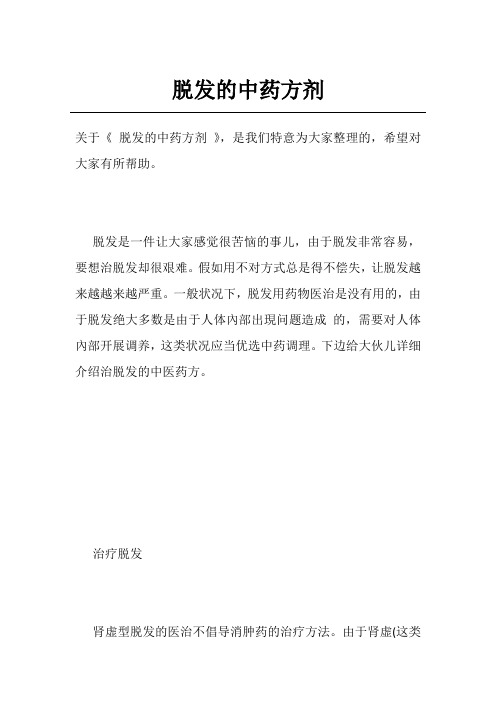 脱发的中药方剂

关于《 脱发的中药方剂 》，是我们特意为大家整理的，希望对大家有所帮助。

脱发是一件让大家感觉很苦恼的事儿，由于脱发非常容易，要想治脱发却很艰难。假如用不对方式总是得不偿失，让脱发越来越越来越严重。一般状况下，脱发用药物医治是没有用的，由于脱发绝大多数是由于人体内部出现问题造成 的，需要对人体内部开展调养，这类状况应当优选中药调理。下边给大伙儿详细介绍治脱发的中医药方。

治疗脱发

肾虚型脱发的医治不倡导消肿药的治疗方法。由于肾虚(这类